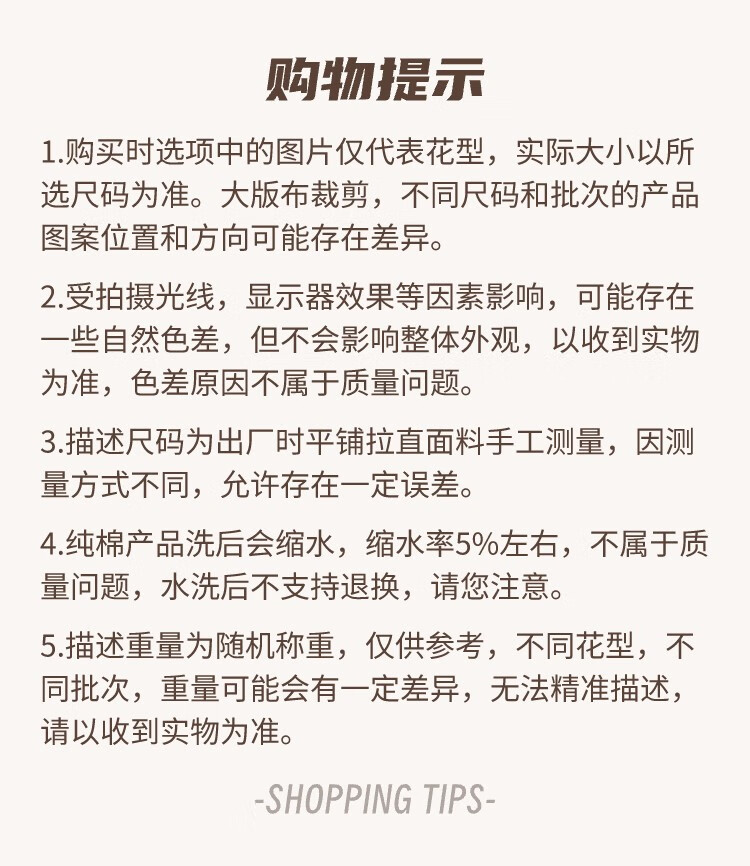 购物提示

1.购买时选项中的图片仅代表花型，实际大小以所选尺码为准。大版布裁剪，不同尺码和批次的产品图案位置和方向可能存在差异。

2.受拍摄光线，显示器效果等因素影响，可能存在一些自然色差，但不会影响整体外观，以收到实物为准，色差原因不属于质量问题。

3.描述尺码为出厂时平铺拉直面料手工测量，因测量方式不同，允许存在一定误差。

4.纯棉产品洗后会缩水，缩水率5%左右，不属于质量问题，水洗后不支持退换，请您注意。

5.描述重量为随机称重，仅供参考，不同花型，不同批次，重量可能会有一定差异，无法精准描述，请以收到实物为准。

-SHOPPING TIPS-